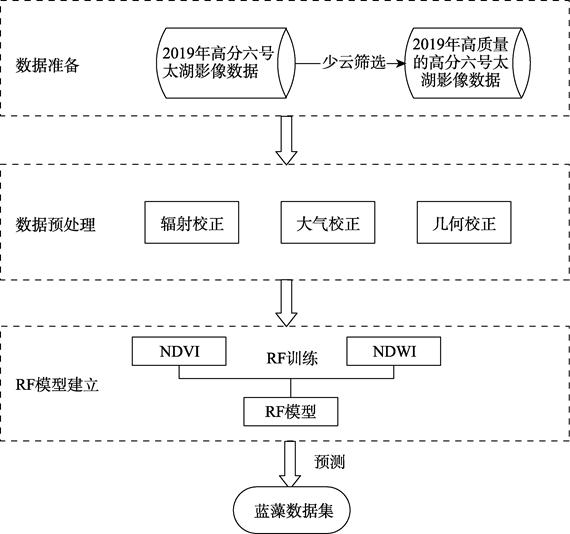 数据准备

2019年高分六号太湖影像数据

少云筛选

2019年高质量的高分六号太湖影像数据

数据预处理

辐射校正

大气校正

几何校正

RF模型建立

NDVI

RF训练

NDWI

RF模型

预测

蓝藻数据集